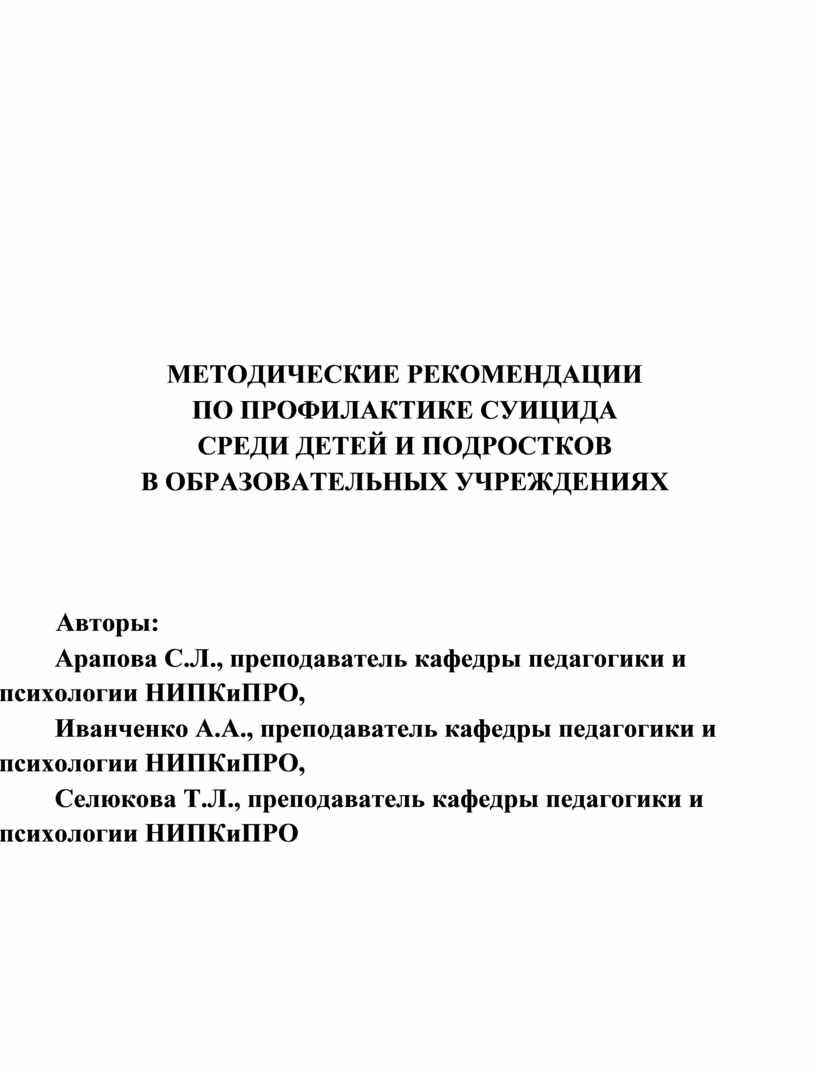 МЕТОДИЧЕСКИЕ РЕКОМЕНДАЦИИ
ПО ПРОФИЛАКТИКЕ СУИЦИДА
СРЕДИ ДЕТЕЙ И ПОДРОСТКОВ
В ОБРАЗОВАТЕЛЬНЫХ УЧРЕЖДЕНИЯХ

Авторы:

Арапова С.Л., преподаватель кафедры педагогики и психологии НИПКиПРО,

Иванченко А.А., преподаватель кафедры педагогики и психологии НИПКиПРО,

Селюкова Т.Л., преподаватель кафедры педагогики и психологии НИПКиПРО